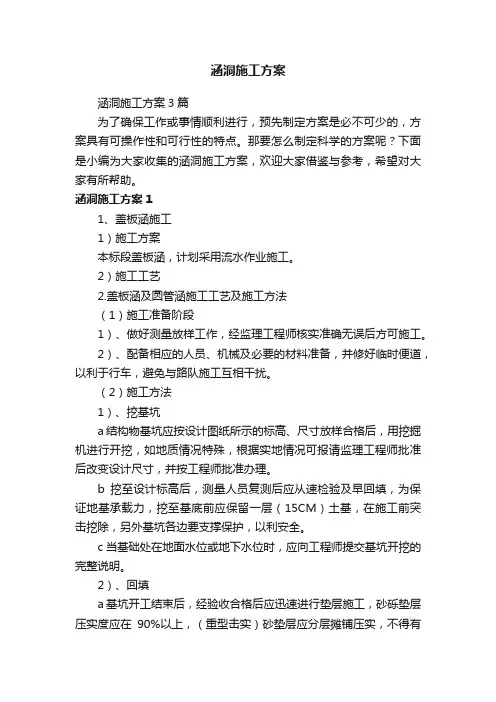 涵洞施工方案

涵洞施工方案3篇

为了确保工作或事情顺利进行，预先制定方案是必不可少的，方案具有可操作性和可行性的特点。那要怎么制定科学的方案呢？下面是小编为大家收集的涵洞施工方案，欢迎大家借鉴与参考，希望对大家有所帮助。

涵洞施工方案1

1、盖板涵施工

1）施工方案

本标段盖板涵，计划采用流水作业施工。

2）施工工艺

2.盖板涵及圆管涵施工工艺及施工方法

（1）施工准备阶段

1）、做好测量放样工作，经监理工程师核实准确无误后方可施工。

2）、配备相应的人员、机械及必要的材料准备，并修好临时便道，以利于行车，避免与路队施工互相干扰。

（2）施工方法

1）、挖基坑

a 结构物基坑应按设计图纸所示的标高、尺寸放样合格后，用挖掘机进行开挖，如地质情况特殊，根据实地情况可报请监理工程师批准后改变设计尺寸，并按工程师批准办理。

b 挖至设计标高后，测量人员复测后应从速检验及早回填，为保证地基承载力，挖至基底前应保留一层（15CM）土基，在施工前突击挖除，另外基坑各边要支撑保护，以利安全。

c 当基础处在地面水位或地下水位时，应向工程师提交基坑开挖的完整说明。

2）、回填

a 基坑开工结束后，经验收合格后应迅速进行垫层施工，砂砾垫层压实度应在 90%以上，（重型击实）砂垫层应分层摊铺压实，不得有